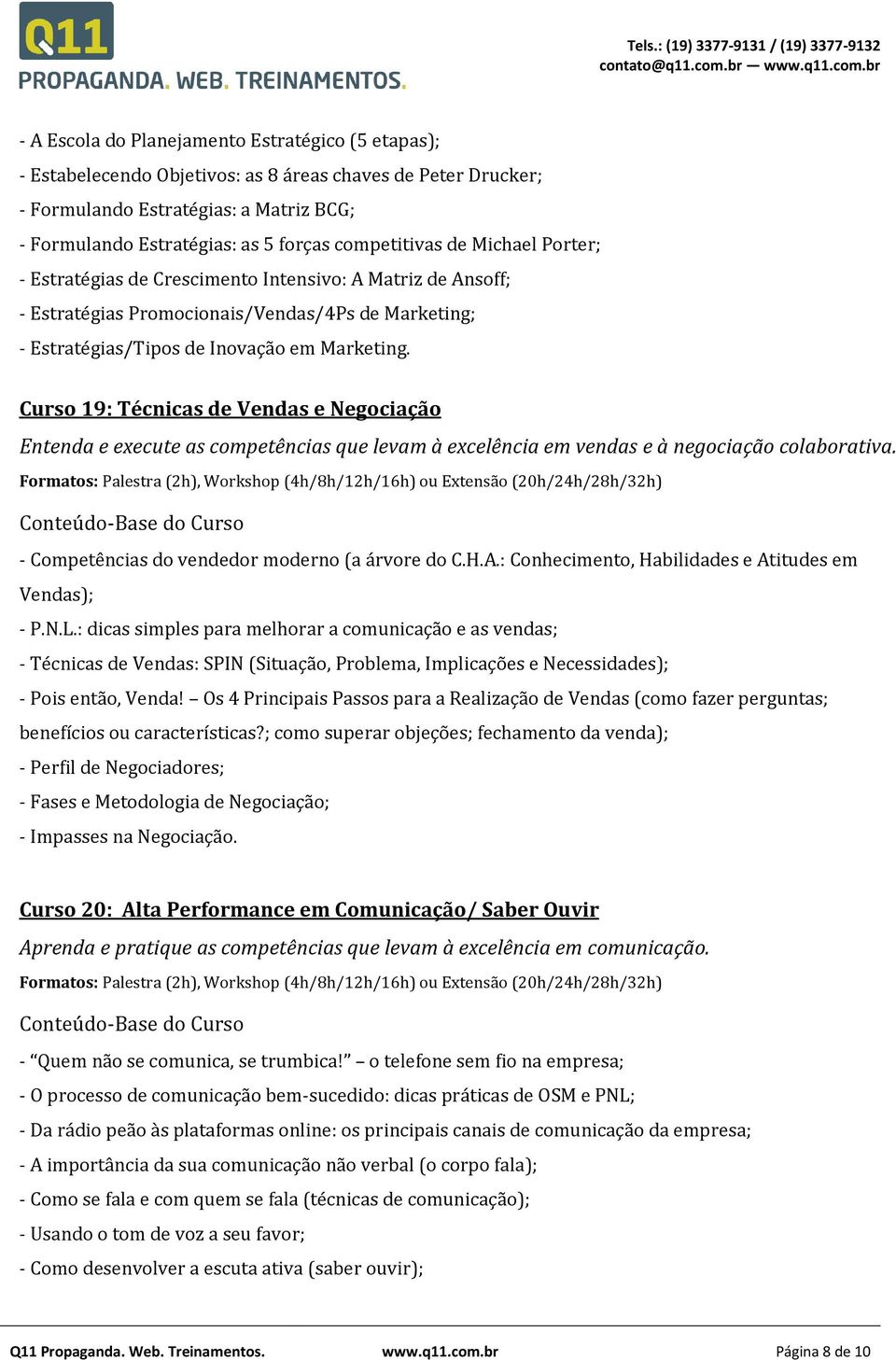 Q11
PROPAGANDA. WEB. TREINAMENTOS.

Tels.: (19) 3377-9131 / (19) 3377-9132
contato@q11.com.br — www.q11.com.br

- A Escola do Planejamento Estratégico (5 etapas);
- Estabelecendo Objetivos: as 8 áreas chaves de Peter Drucker;
- Formulando Estratégias: a Matriz BCG;
- Formulando Estratégias: as 5 forças competitivas de Michael Porter;
- Estratégias de Crescimento Intensivo: A Matriz de Ansoff;
- Estratégias Promocionais/Vendas/4Ps de Marketing;
- Estratégias/Tipos de Inovação em Marketing.

Curso 19: Técnicas de Vendas e Negociação

Entenda e execute as competências que levam à excelência em vendas e à negociação colaborativa.

Formatos: Palestra (2h), Workshop (4h/8h/12h/16h) ou Extensão (20h/24h/28h/32h)

Conteúdo-Base do Curso

- Competências do vendedor moderno (a árvore do C.H.A.: Conhecimento, Habilidades e Atitudes em Vendas);
- P.N.L.: dicas simples para melhorar a comunicação e as vendas;
- Técnicas de Vendas: SPIN (Situação, Problema, Implicações e Necessidades);
- Pois então, Venda! – Os 4 Principais Passos para a Realização de Vendas (como fazer perguntas; benefícios ou características?; como superar objeções; fechamento da venda);
- Perfil de Negociadores;
- Fases e Metodologia de Negociação;
- Impasses na Negociação.

Curso 20: Alta Performance em Comunicação/ Saber Ouvir

Aprenda e pratique as competências que levam à excelência em comunicação.

Formatos: Palestra (2h), Workshop (4h/8h/12h/16h) ou Extensão (20h/24h/28h/32h)

Conteúdo-Base do Curso

- “Quem não se comunica, se trumbica!” – o telefone sem fio na empresa;
- O processo de comunicação bem-sucedido: dicas práticas de OSM e PNL;
- Da rádio peão às plataformas online: os principais canais de comunicação da empresa;
- A importância da sua comunicação não verbal (o corpo fala);
- Como se fala e com quem se fala (técnicas de comunicação);
- Usando o tom de voz a seu favor;
- Como desenvolver a escuta ativa (saber ouvir);

Q11 Propaganda. Web. Treinamentos. www.q11.com.br Página 8 de 10